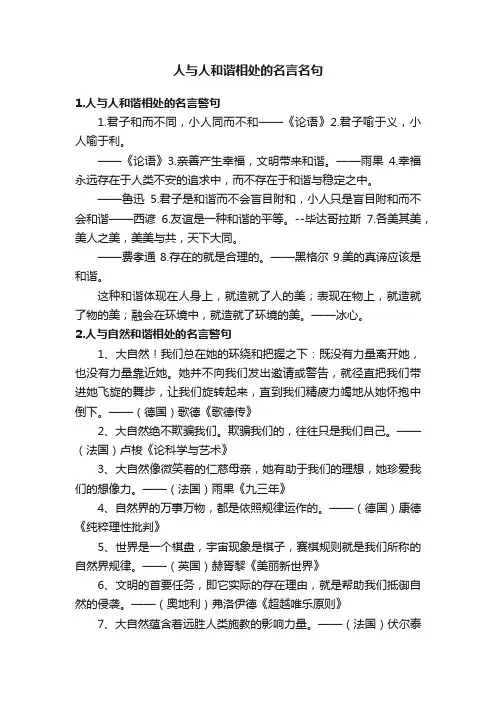 人与人和谐相处的名言名句

1.人与人和谐相处的名言警句

1.君子和而不同，小人同而不和——《论语》2.君子喻于义，小人喻于利。

——《论语》3.亲善产生幸福，文明带来和谐。——雨果 4.幸福永远存在于人类不安的追求中，而不存在于和谐与稳定之中。

——鲁迅 5.君子是和谐而不会盲目附和，小人只是盲目附和而不会和谐——西谚 6.友谊是一种和谐的平等。--毕达哥拉斯 7.各美其美，美人之美，美美与共，天下大同。

——费孝通 8.存在的就是合理的。——黑格尔 9.美的真谛应该是和谐。

这种和谐体现在人身上，就造就了人的美；表现在物上，就造就了物的美；融会在环境中，就造就了环境的美。——冰心。

2.人与自然和谐相处的名言警句

1、大自然！我们总在她的环绕和把握之下：既没有力量离开她，也没有力量靠近她。她并不向我们发出邀请或警告，就径直把我们带进她飞旋的舞步，让我们旋转起来，直到我们精疲力竭地从她怀抱中倒下。——（德国）歌德《歌德传》

2、大自然绝不欺骗我们。欺骗我们的，往往只是我们自己。——（法国）卢梭《论科学与艺术》

3、大自然像微笑着的仁慈母亲，她有助于我们的理想，她珍爱我们的想像力。——（法国）雨果《九三年》

4、自然界的万事万物，都是依照规律运作的。——（德国）康德《纯粹理性批判》

5、世界是一个棋盘，宇宙现象是棋子，赛棋规则就是我们所称的自然界规律。——（英国）赫胥黎《美丽新世界》

6、文明的首要任务，即它实际的存在理由，就是帮助我们抵御自然的侵袭。——（奥地利）弗洛伊德《超越唯乐原则》

7、大自然蕴含着远胜人类施教的影响力量。——（法国）伏尔泰